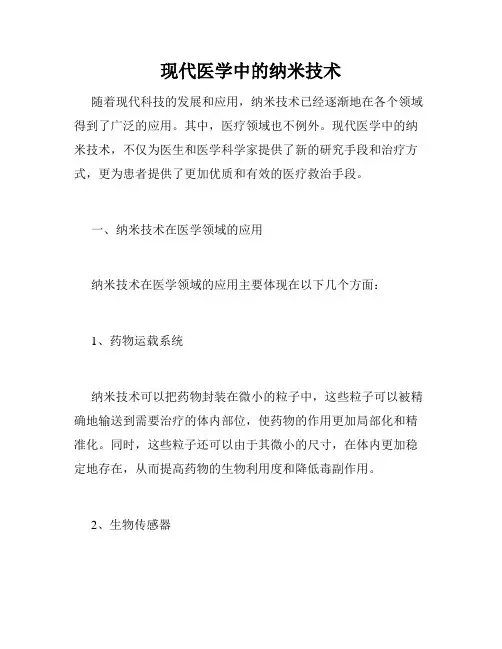 现代医学中的纳米技术

随着现代科技的发展和应用，纳米技术已经逐渐地在各个领域得到了广泛的应用。其中，医疗领域也不例外。现代医学中的纳米技术，不仅为医生和医学科学家提供了新的研究手段和治疗方式，更为患者提供了更加优质和有效的医疗救治手段。

一、纳米技术在医学领域的应用

纳米技术在医学领域的应用主要体现在以下几个方面：

1、药物运载系统

纳米技术可以把药物封装在微小的粒子中，这些粒子可以被精确地输送到需要治疗的体内部位，使药物的作用更加局部化和精准化。同时，这些粒子还可以由于其微小的尺寸，在体内更加稳定地存在，从而提高药物的生物利用度和降低毒副作用。

2、生物传感器